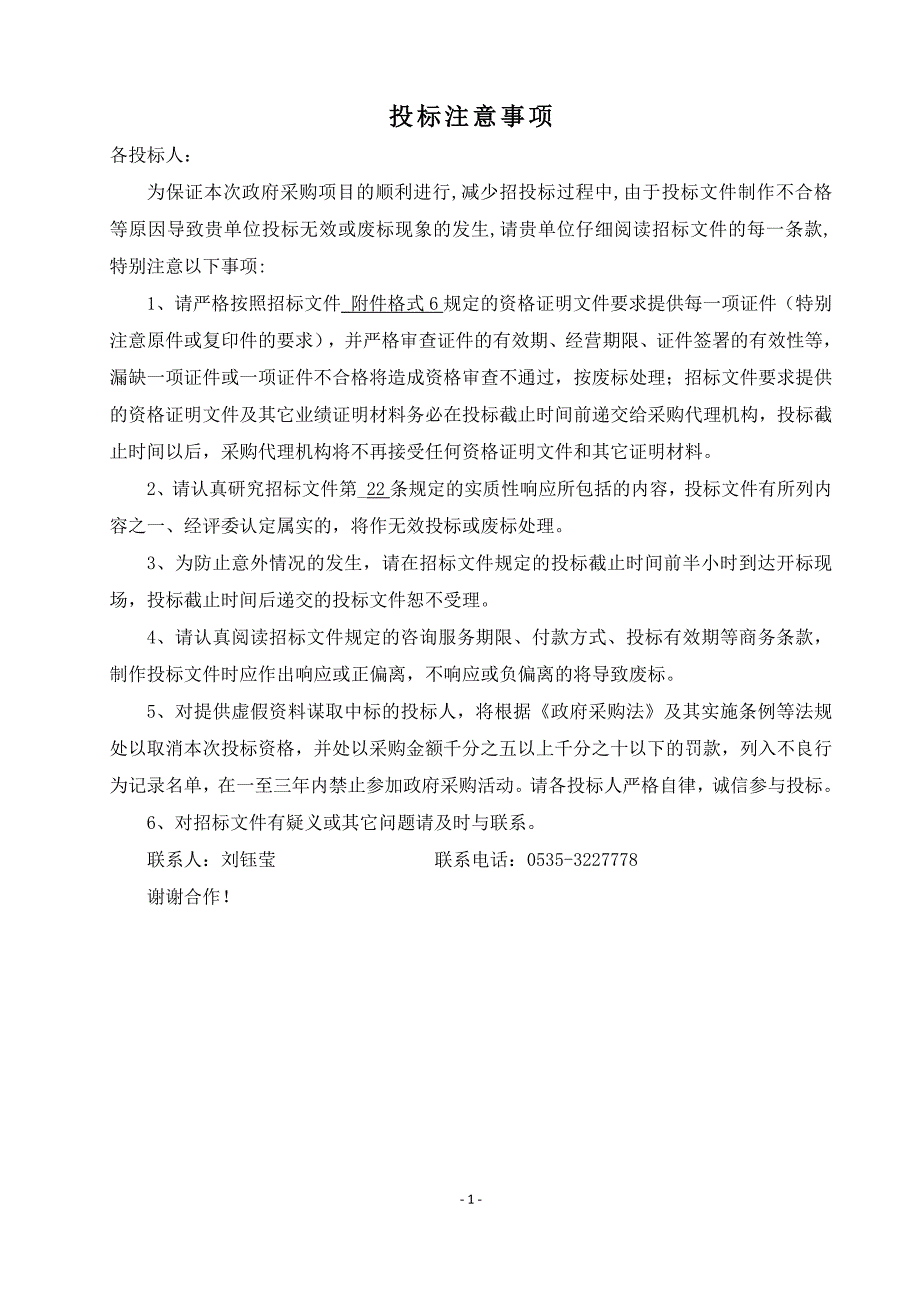 投标注意事项

各投标人：

为保证本次政府采购项目的顺利进行,减少招投标过程中,由于投标文件制作不合格等原因导致贵单位投标无效或废标现象的发生,请贵单位仔细阅读招标文件的每一条款,特别注意以下事项：

1、请严格按照招标文件 附件格式 6 规定的资格证明文件要求提供每一项证件（特别注意原件或复印件的要求），并严格审查证件的有效期、经营期限、证件签署的有效性等，漏缺一项证件或一项证件不合格将造成资格审查不通过，按废标处理；招标文件要求提供的资格证明文件及其它业绩证明材料务必在投标截止时间前递交给采购代理机构，投标截止时间以后，采购代理机构将不再接受任何资格证明文件和其它证明材料。

2、请认真研究招标文件第 22 条规定的实质性响应所包括的内容，投标文件有所列内容之一、经评委认定属实的，将作无效投标或废标处理。

3、为防止意外情况的发生，请在招标文件规定的投标截止时间前半小时到达开标现场，投标截止时间后递交的投标文件恕不受理。

4、请认真阅读招标文件规定的咨询服务期限、付款方式、投标有效期等商务条款，制作投标文件时应作出响应或正偏离，不响应或负偏离的将导致废标。

5、对提供虚假资料谋取中标的投标人，将根据《政府采购法》及其实施条例等法规处以取消本次投标资格，并处以采购金额千分之五以上千分之十以下的罚款，列入不良行为记录名单，在一至三年内禁止参加政府采购活动。请各投标人严格自律，诚信参与投标。

6、对招标文件有疑义或其它问题请及时与联系。

联系人：刘钰莹　　　　　　　联系电话：0535-3227778

谢谢合作！

- 1 -